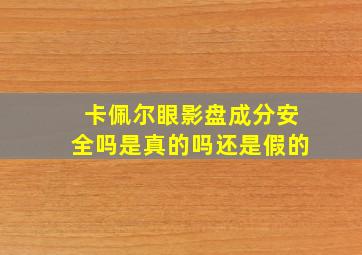 卡佩尔眼影盘成分安全吗是真的吗还是假的